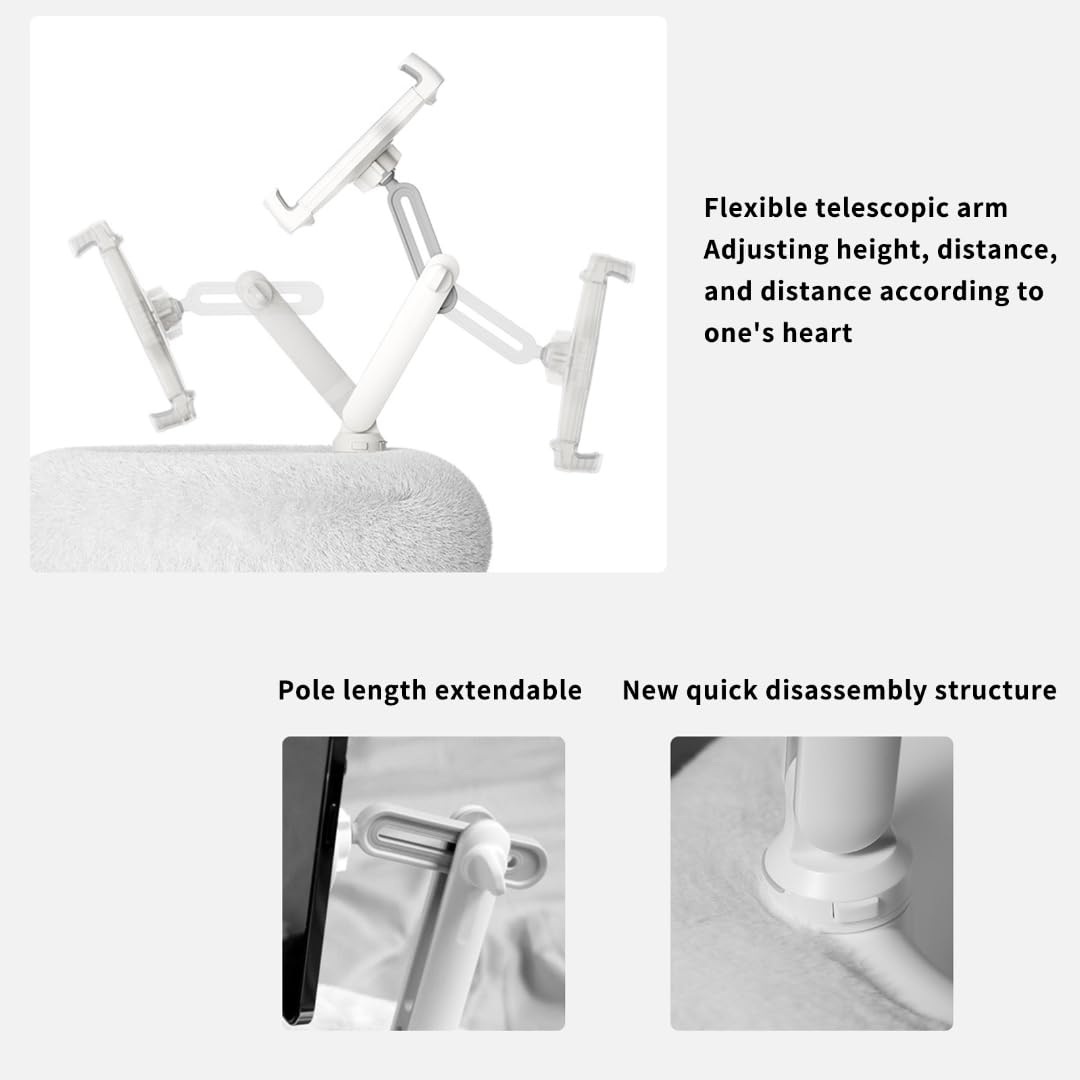 Flexible telescopic arm
Adjusting height, distance, and distance according to one's heart

Pole length extendable

New quick disassembly structure